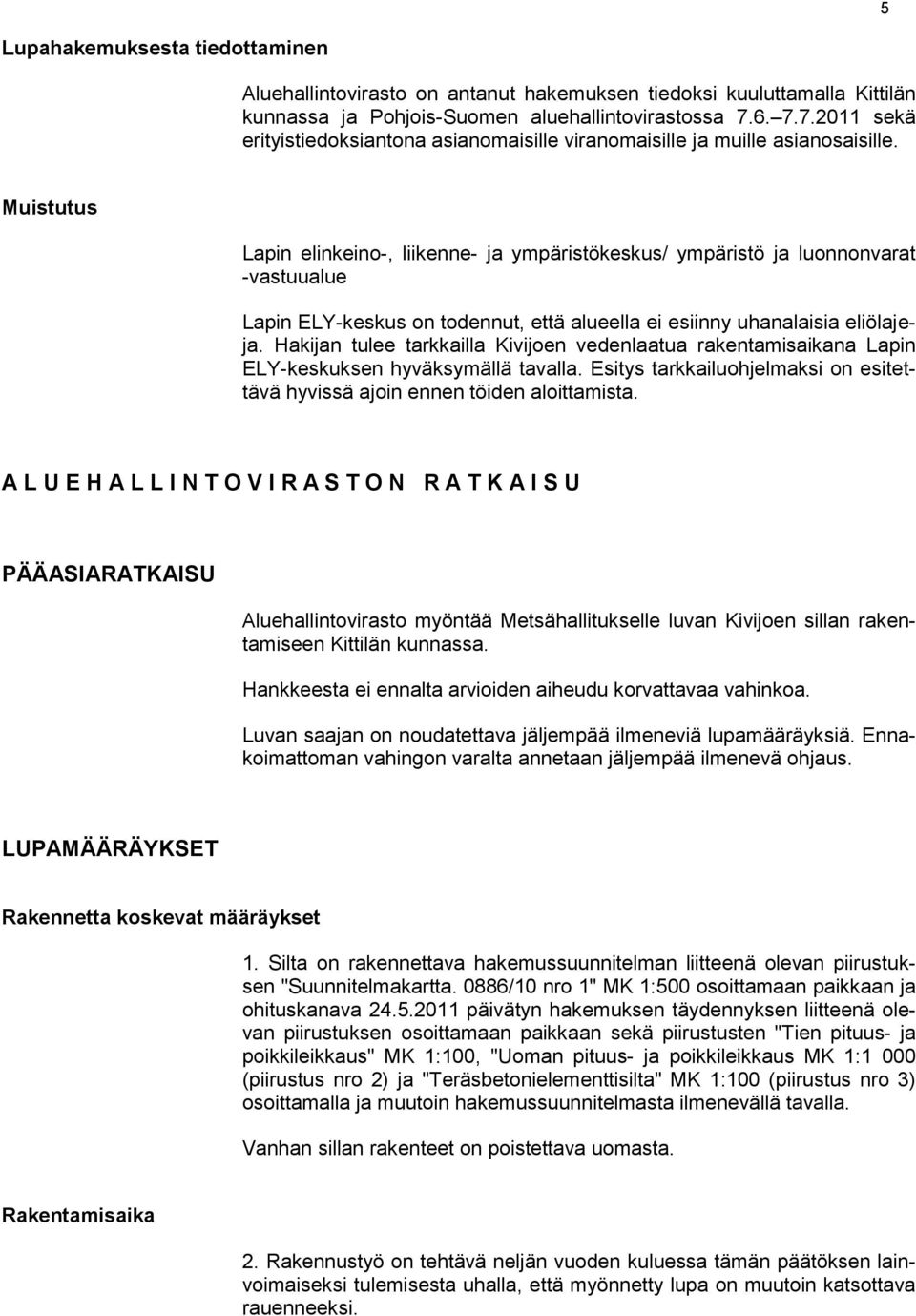 5

Lupahakemuksesta tiedottaminen

Aluehallintovirasto on antanut hakemuksen tiedoksi kuuluttamalla Kittilän kunnassa ja Pohjois-Suomen aluehallintovirastossa 7.6.–7.7.2011 sekä erityistiedoksiantona asianomaisille viranomaisille ja muille asianosaisille.

Muistutus

Lapin elinkeino-, liikenne- ja ympäristökeskus/ ympäristö ja luonnonvarat -vastuualue

Lapin ELY-keskus on todennut, että alueella ei esiinny uhanalaisia eliölajeja. Hakijan tulee tarkkailla Kivijoen vedenlaatua rakentamisaikana Lapin ELY-keskuksen hyväksymällä tavalla. Esitys tarkkailuohjelmaksi on esitettävä hyvissä ajoin ennen töiden aloittamista.

A L U E H A L L I N T O V I R A S T O N R A T K A I S U

PÄÄASIARATKAISU

Aluehallintovirasto myöntää Metsähallitukselle luvan Kivijoen sillan rakentamiseen Kittilän kunnassa.

Hankkeesta ei ennalta arvioiden aiheudu korvattavaa vahinkoa.

Luvan saajan on noudatettava jäljempää ilmeneviä lupamääräyksiä. Ennakoimattoman vahingon varalta annetaan jäljempää ilmenevä ohjaus.

LUPAMÄÄRÄYKSET

Rakennetta koskevat määräykset

1. Silta on rakennettava hakemussuunnitelman liitteenä olevan piirustuksen "Suunnitelmakartta. 0886/10 nro 1" MK 1:500 osoittamaan paikkaan ja ohituskanava 24.5.2011 päivätyn hakemuksen täydennyksen liitteenä olevan piirustuksen osoittamaan paikkaan sekä piirustusten "Tien pituus- ja poikkileikkaus" MK 1:100, "Uoman pituus- ja poikkileikkaus MK 1:1 000 (piirustus nro 2) ja "Teräsbetonielementtisilta" MK 1:100 (piirustus nro 3) osoittamalla ja muutoin hakemussuunnitelmasta ilmenevällä tavalla.

Vanhan sillan rakenteet on poistettava uomasta.

Rakentamisaika

2. Rakennustyö on tehtävä neljän vuoden kuluessa tämän päätöksen lainvoimaiseksi tulemisesta uhalla, että myönnetty lupa on muutoin katsottava rauenneeksi.